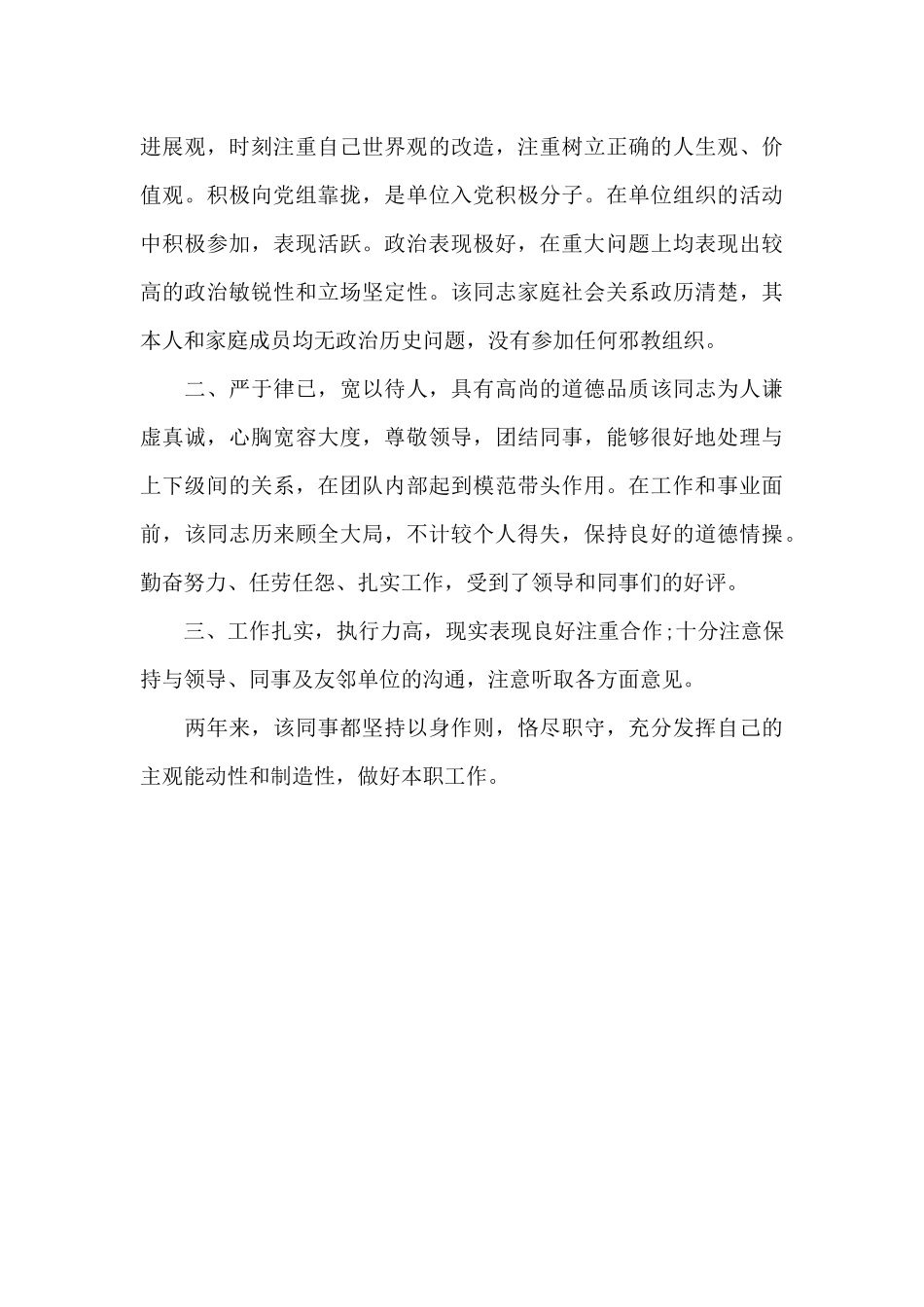 进展观，时刻注重自己世界观的改造，注重树立正确的人生观、价值观。积极向党组靠拢，是单位入党积极分子。在单位组织的活动中积极参加，表现活跃。政治表现极好，在重大问题上均表现出较高的政治敏锐性和立场坚定性。该同志家庭社会关系政历清楚，其本人和家庭成员均无政治历史问题，没有参加任何邪教组织。

二、严于律已，宽以待人，具有高尚的道德品质该同志为人谦虚真诚，心胸宽容大度，尊敬领导，团结同事，能够很好地处理与上下级间的关系，在团队内部起到模范带头作用。在工作和事业面前，该同志历来顾全大局，不计较个人得失，保持良好的道德情操。勤奋努力、任劳任怨、扎实工作，受到了领导和同事们的好评。

三、工作扎实，执行力高，现实表现良好注重合作;十分注意保持与领导、同事及友邻单位的沟通，注意听取各方面意见。

两年来，该同事都坚持以身作则，恪尽职守，充分发挥自己的主观能动性和制造性，做好本职工作。